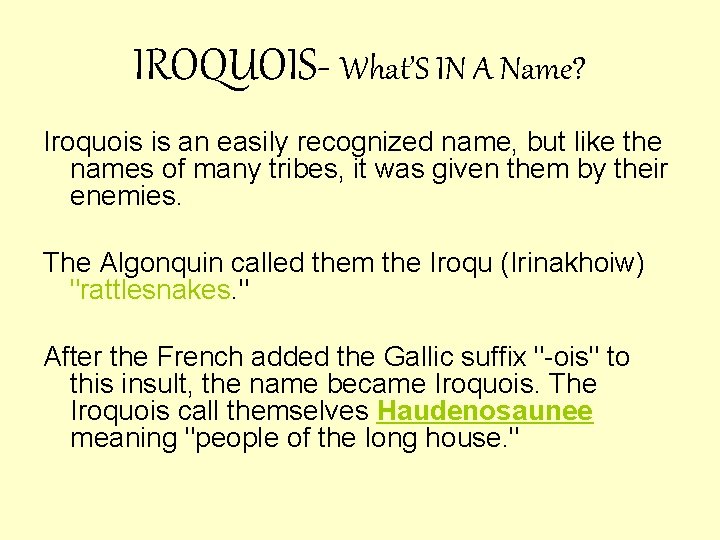 IROQUOIS- What'S IN A Name?

Iroquois is an easily recognized name, but like the names of many tribes, it was given them by their enemies.

The Algonquin called them the Iroqu (Irinakhoiw) "rattlesnakes."

After the French added the Gallic suffix "-ois" to this insult, the name became Iroquois. The Iroquois call themselves Haudenosaunee meaning "people of the long house."